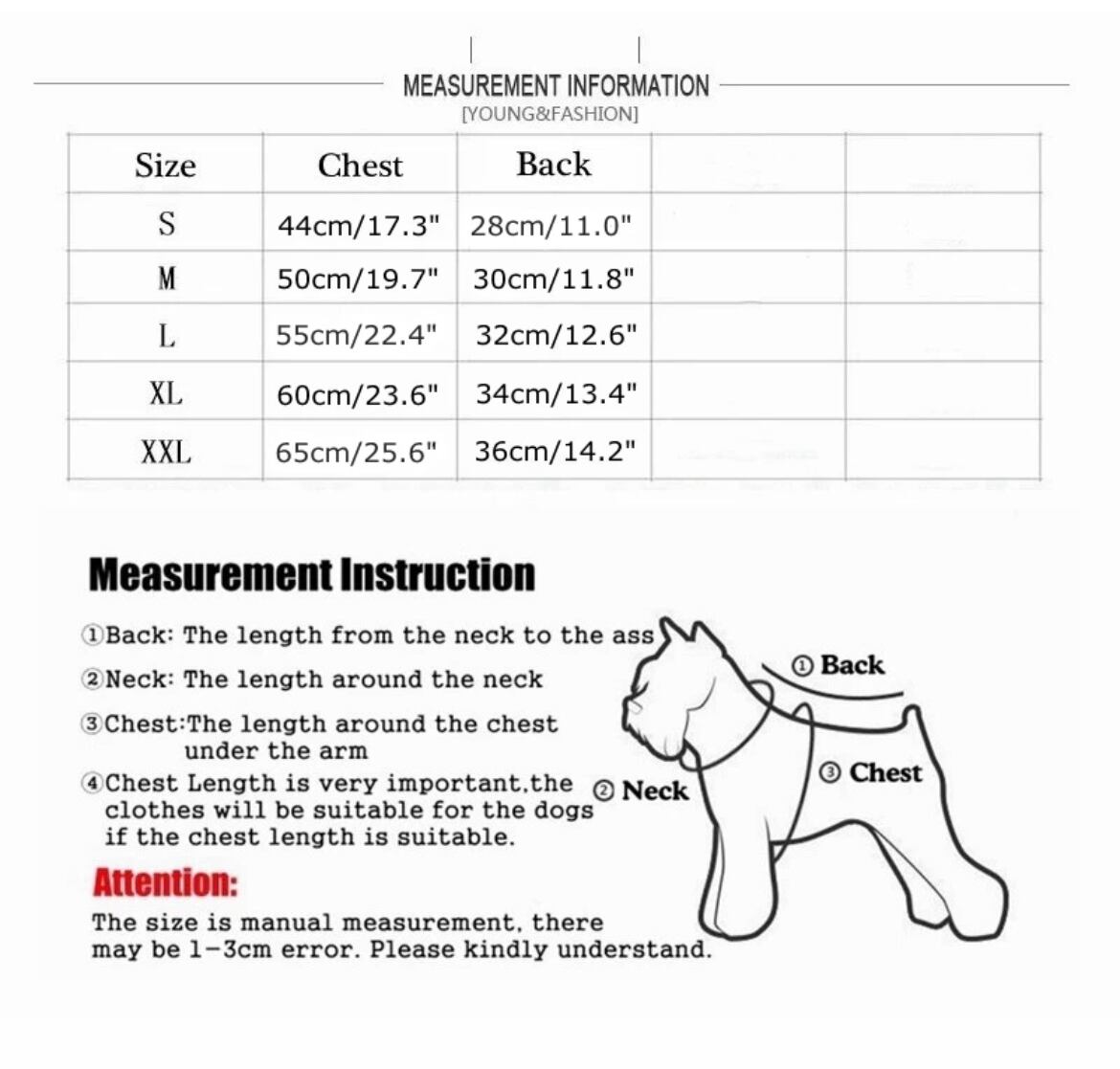 MEASUREMENT INFORMATION
[YOUNG&FASHION]

| Size | Chest | Back | | |
|---|---|---|---|---|
| S | 44cm/17.3" | 28cm/11.0" | | |
| M | 50cm/19.7" | 30cm/11.8" | | |
| L | 55cm/22.4" | 32cm/12.6" | | |
| XL | 60cm/23.6" | 34cm/13.4" | | |
| XXL | 65cm/25.6" | 36cm/14.2" | | |

Measurement Instruction

①Back: The length from the neck to the ass
②Neck: The length around the neck
③Chest:The length around the chest under the arm
④Chest Length is very important,the clothes will be suitable for the dogs if the chest length is suitable.

Attention:
The size is manual measurement, there may be 1-3cm error. Please kindly understand.

① Back
② Neck
③ Chest